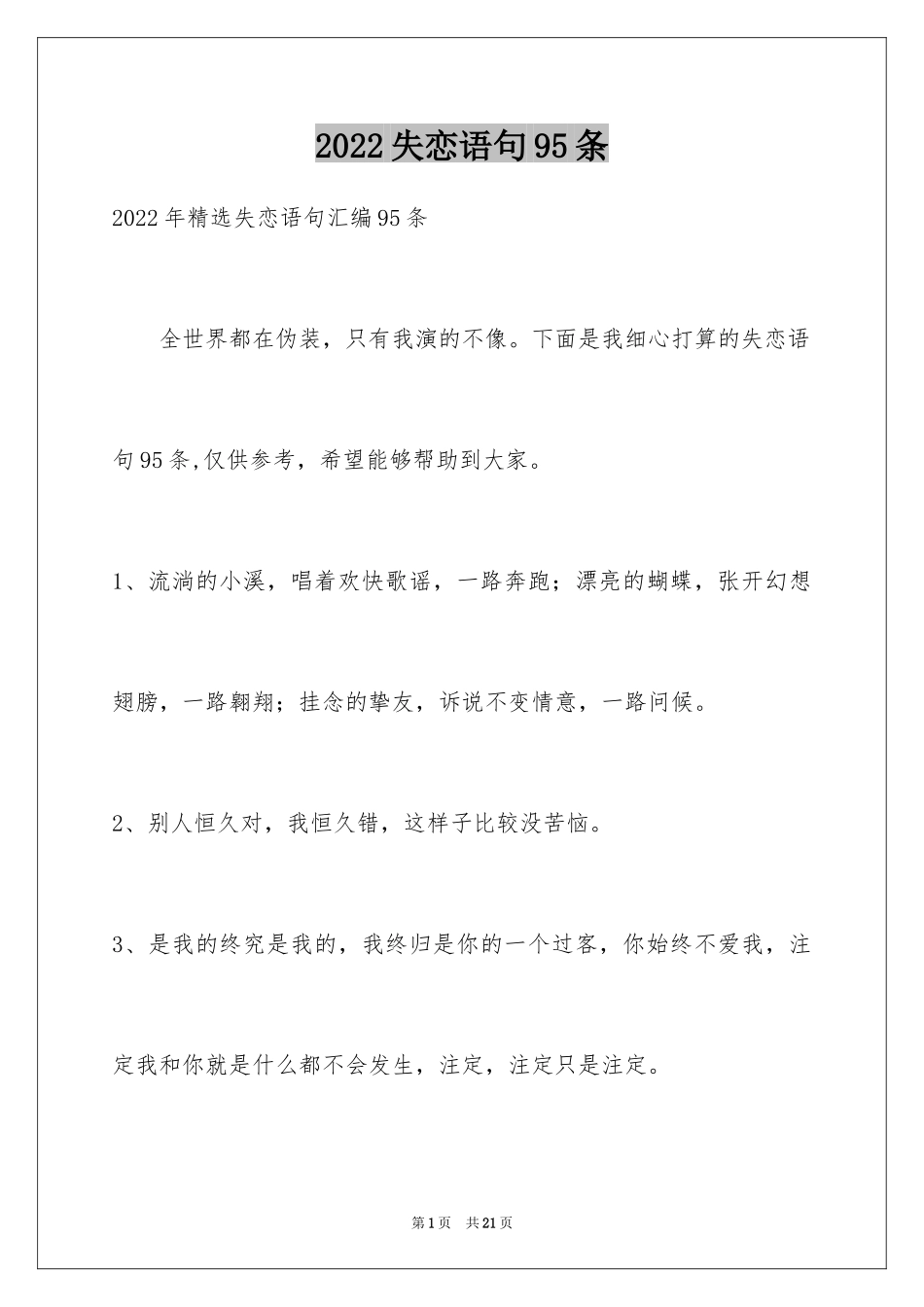 2022失恋语句95条

2022年精选失恋语句汇编95条

全世界都在伪装，只有我演的不像。下面是我细心打算的失恋语句95条,仅供参考，希望能够帮助到大家。

1、流淌的小溪，唱着欢快歌谣，一路奔跑；漂亮的蝴蝶，张开幻想翅膀，一路翱翔；挂念的挚友，诉说不变情意，一路问候。

2、别人恒久对，我恒久错，这样子比较没苦恼。

3、是我的终究是我的，我终归是你的一个过客，你始终不爱我，注定我和你就是什么都不会发生，注定，注定只是注定。

第1页　共21页